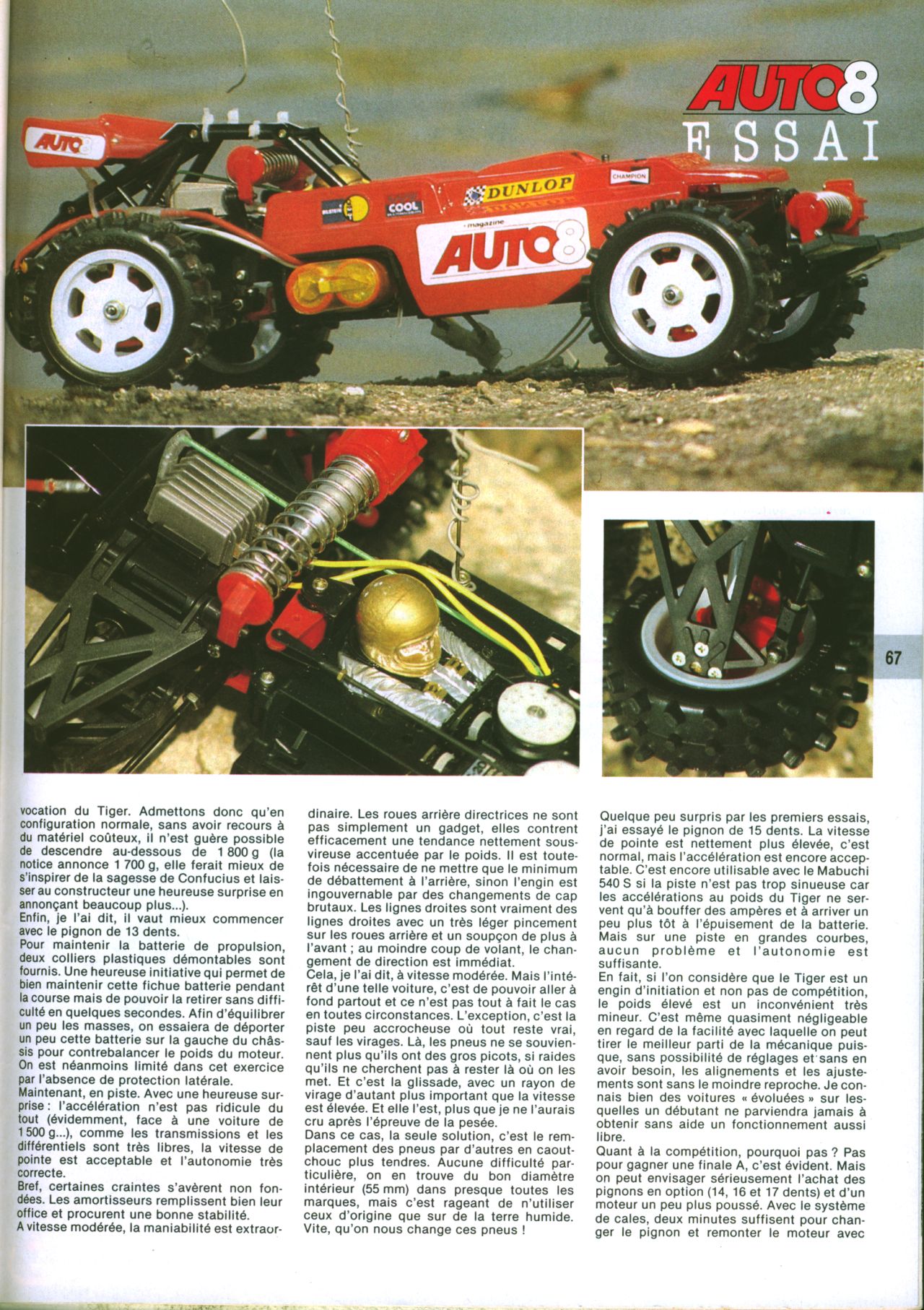 AUTO8
ESSAI

AUTO8

DUNLOP

CHAMPION

COOL

magazine
AUTO8

67

vocation du Tiger. Admettons donc qu'en configuration normale, sans avoir recours à du matériel coûteux, il n'est guère possible de descendre au-dessous de 1 800 g (la notice annonce 1 700 g, elle ferait mieux de s'inspirer de la sagesse de Confucius et laisser au constructeur une heureuse surprise en annonçant beaucoup plus...).
Enfin, je l'ai dit, il vaut mieux commencer avec le pignon de 13 dents.
Pour maintenir la batterie de propulsion, deux colliers plastiques démontables sont fournis. Une heureuse initiative qui permet de bien maintenir cette fichue batterie pendant la course mais de pouvoir la retirer sans difficulté en quelques secondes. Afin d'équilibrer un peu les masses, on essaiera de déporter un peu cette batterie sur la gauche du châssis pour contrebalancer le poids du moteur. On est néanmoins limité dans cet exercice par l'absence de protection latérale.
Maintenant, en piste. Avec une heureuse surprise : l'accélération n'est pas ridicule du tout (évidemment, face à une voiture de 1 500 g...), comme les transmissions et les différentiels sont très libres, la vitesse de pointe est acceptable et l'autonomie très correcte.
Bref, certaines craintes s'avèrent non fondées. Les amortisseurs remplissent bien leur office et procurent une bonne stabilité.
A vitesse modérée, la maniabilité est extraordinaire. Les roues arrière directrices ne sont pas simplement un gadget, elles contrent efficacement une tendance nettement sousvireuse accentuée par le poids. Il est toutefois nécessaire de ne mettre que le minimum de débattement à l'arrière, sinon l'engin est ingouvernable par des changements de cap brutaux. Les lignes droites sont vraiment des lignes droites avec un très léger pincement sur les roues arrière et un soupçon de plus à l'avant ; au moindre coup de volant, le changement de direction est immédiat.
Cela, je l'ai dit, à vitesse modérée. Mais l'intérêt d'une telle voiture, c'est de pouvoir aller à fond partout et ce n'est pas tout à fait le cas en toutes circonstances. L'exception, c'est la piste peu accrocheuse où tout reste vrai, sauf les virages. Là, les pneus ne se souviennent plus qu'ils ont des gros picots, si raides qu'ils ne cherchent pas à rester là où on les met. Et c'est la glissade, avec un rayon de virage d'autant plus important que la vitesse est élevée. Et elle l'est, plus que je ne l'aurais cru après l'épreuve de la pesée.
Dans ce cas, la seule solution, c'est le remplacement des pneus par d'autres en caoutchouc plus tendres. Aucune difficulté particulière, on en trouve du bon diamètre intérieur (55 mm) dans presque toutes les marques, mais c'est rageant de n'utiliser ceux d'origine que sur de la terre humide. Vite, qu'on nous change ces pneus !

Quelque peu surpris par les premiers essais, j'ai essayé le pignon de 15 dents. La vitesse de pointe est nettement plus élevée, c'est normal, mais l'accélération est encore acceptable. C'est encore utilisable avec le Mabuchi 540 S si la piste n'est pas trop sinueuse car les accélérations au poids du Tiger ne servent qu'à bouffer des ampères et à arriver un peu plus tôt à l'épuisement de la batterie. Mais sur une piste en grandes courbes, aucun problème et l'autonomie est suffisante.
En fait, si l'on considère que le Tiger est un engin d'initiation et non pas de compétition, le poids élevé est un inconvénient très mineur. C'est même quasiment négligeable en regard de la facilité avec laquelle on peut tirer le meilleur parti de la mécanique puisque, sans possibilité de réglages et sans en avoir besoin, les alignements et les ajustements sont sans le moindre reproche. Je connais bien des voitures « évoluées » sur lesquelles un débutant ne parviendra jamais à obtenir sans aide un fonctionnement aussi libre.
Quant à la compétition, pourquoi pas ? Pas pour gagner une finale A, c'est évident. Mais on peut envisager sérieusement l'achat des pignons en option (14, 16 et 17 dents) et d'un moteur un peu plus poussé. Avec le système de cales, deux minutes suffisent pour changer le pignon et remonter le moteur avec